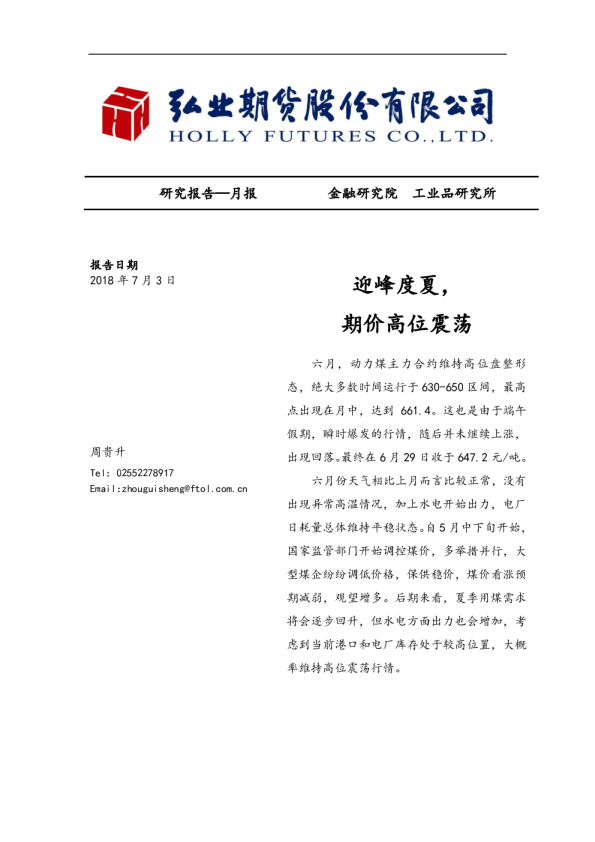 弘业期货股份有限公司
HOLLY FUTURES CO.,LTD.

研究报告—月报 金融研究院 工业品研究所

报告日期
2018年7月3日

周贵升
Tel: 02552278917
Email:zhouguisheng@ftol.com.cn

迎峰度夏，
期价高位震荡

六月，动力煤主力合约维持高位盘整形态，绝大多数时间运行于630-650区间，最高点出现在月中，达到661.4。这也是由于端午假期，瞬时爆发的行情，随后并未继续上涨，出现回落。最终在6月29日收于647.2元/吨。

六月份天气相比上月而言比较正常，没有出现异常高温情况，加上水电开始出力，电厂日耗量总体维持平稳状态。自5月中下旬开始，国家监管部门开始调控煤价，多举措并行，大型煤企纷纷调低价格，保供稳价，煤价看涨预期减弱，观望增多。后期来看，夏季用煤需求将会逐步回升，但水电方面出力也会增加，考虑到当前港口和电厂库存处于较高位置，大概率维持高位震荡行情。